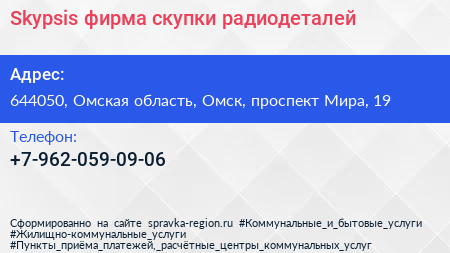 Skypsis фирма скупки радиодеталей

Адрес:

644050, Омская область, Омск, проспект Мира, 19

Телефон:

+7-962-059-09-06

Сформированно на сайте spravka-region.ru #Коммунальные_и_бытовые_услуги #Жилищно-коммунальные_услуги #Пункты_приёма_платежей,_расчётные_центры_коммунальных_услуг